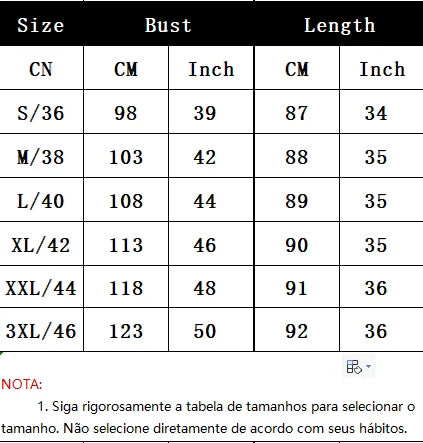 | Size | Bust | | Length | |
|---|---|---|---|---|
| CN | CM | Inch | CM | Inch |
| S/36 | 98 | 39 | 87 | 34 |
| M/38 | 103 | 42 | 88 | 35 |
| L/40 | 108 | 44 | 89 | 35 |
| XL/42 | 113 | 46 | 90 | 35 |
| XXL/44 | 118 | 48 | 91 | 36 |
| 3XL/46 | 123 | 50 | 92 | 36 |

NOTA:

1. Siga rigorosamente a tabela de tamanhos para selecionar o tamanho. Não selecione diretamente de acordo com seus hábitos.